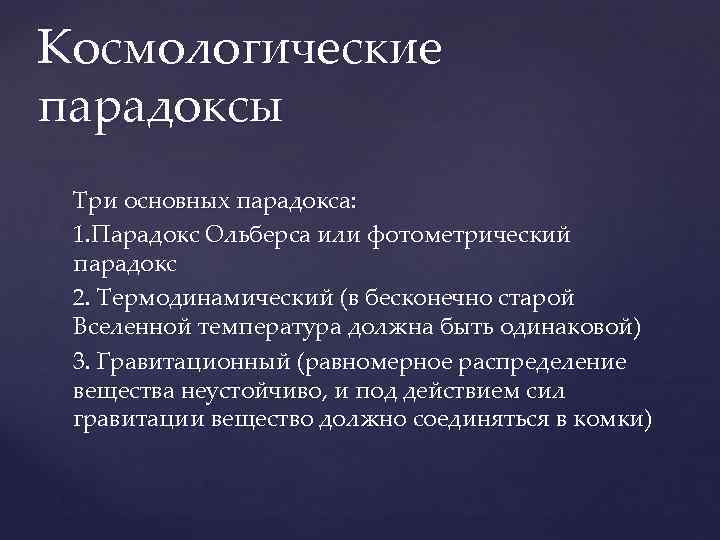 Космологические парадоксы

Три основных парадокса:

1.Парадокс Ольберса или фотометрический парадокс

2. Термодинамический (в бесконечно старой Вселенной температура должна быть одинаковой)

3. Гравитационный (равномерное распределение вещества неустойчиво, и под действием сил гравитации вещество должно соединяться в комки)